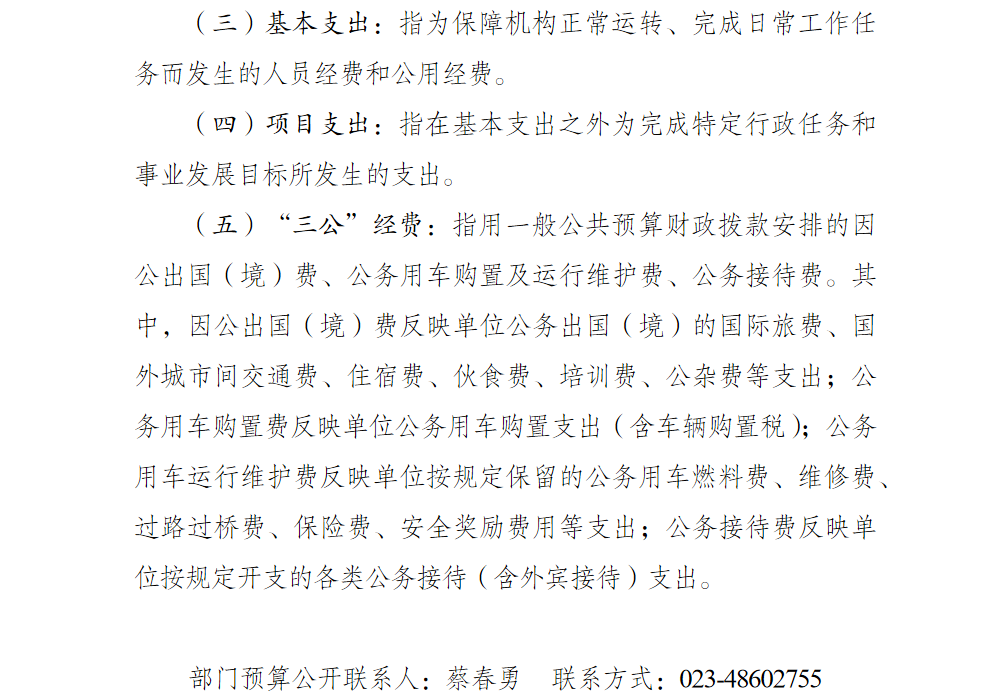 （三）基本支出：指为保障机构正常运转、完成日常工作任务而发生的人员经费和公用经费。

（四）项目支出：指在基本支出之外为完成特定行政任务和事业发展目标所发生的支出。

（五）“三公”经费：指用一般公共预算财政拨款安排的因公出国（境）费、公务用车购置及运行维护费、公务接待费。其中，因公出国（境）费反映单位公务出国（境）的国际旅费、国外城市间交通费、住宿费、伙食费、培训费、公杂费等支出；公务用车购置费反映单位公务用车购置支出（含车辆购置税）；公务用车运行维护费反映单位按规定保留的公务用车燃料费、维修费、过路过桥费、保险费、安全奖励费用等支出；公务接待费反映单位按规定开支的各类公务接待（含外宾接待）支出。

部门预算公开联系人：蔡春勇　联系方式：023-48602755